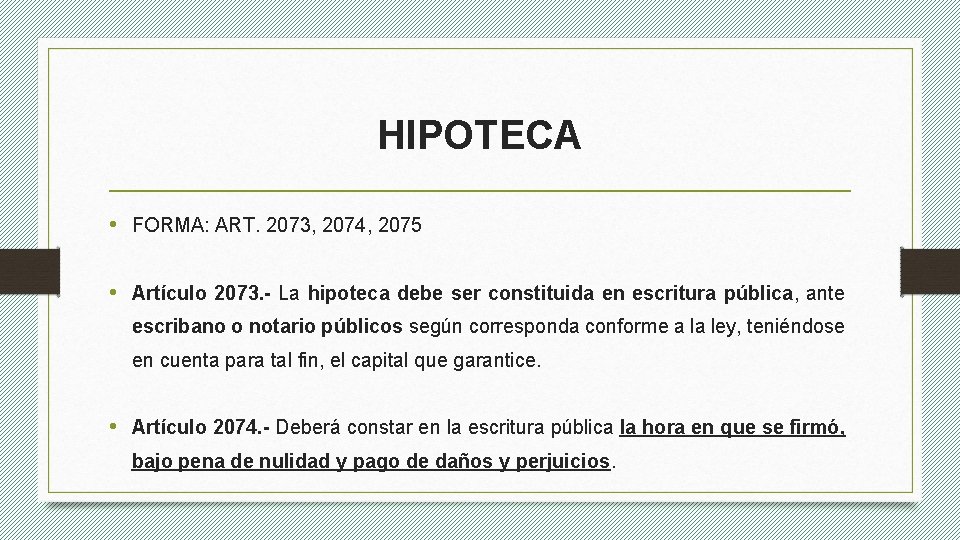 HIPOTECA

• FORMA: ART. 2073, 2074, 2075

• Artículo 2073.- La hipoteca debe ser constituida en escritura pública, ante escribano o notario públicos según corresponda conforme a la ley, teniéndose en cuenta para tal fin, el capital que garantice.

• Artículo 2074.- Deberá constar en la escritura pública la hora en que se firmó, bajo pena de nulidad y pago de daños y perjuicios.